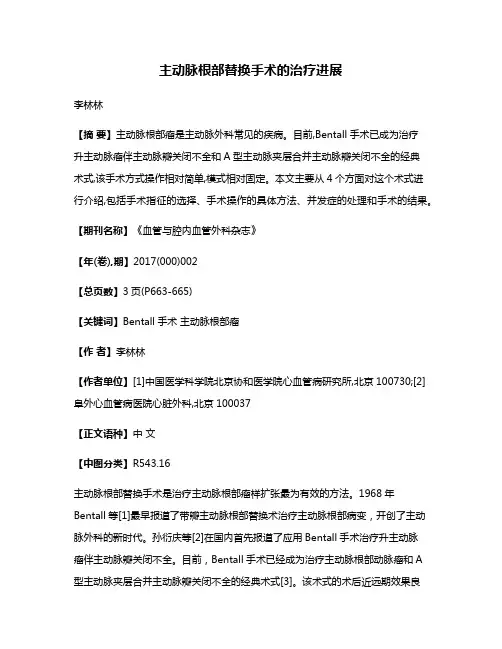 主动脉根部替换手术的治疗进展

李林林

【摘 要】主动脉根部瘤是主动脉外科常见的疾病。目前,Bentall 手术已成为治疗升主动脉瘤伴主动脉瓣关闭不全和 A 型主动脉夹层合并主动脉瓣关闭不全的经典术式,该手术方式操作相对简单,模式相对固定。本文主要从 4 个方面对这个术式进行介绍,包括手术指征的选择、手术操作的具体方法、并发症的处理和手术的结果。

【期刊名称】《血管与腔内血管外科杂志》

【年(卷),期】2017(000)002

【总页数】3 页(P663-665)

【关键词】Bentall 手术 主动脉根部瘤

【作 者】李林林

【作者单位】[1]中国医学科学院北京协和医学院心血管病研究所,北京 100730;[2]阜外心血管病医院心脏外科,北京 100037

【正文语种】中 文

【中图分类】R543.16

主动脉根部替换手术是治疗主动脉根部瘤样扩张最为有效的方法。1968 年 Bentall 等[1]最早报道了带瓣主动脉根部替换术治疗主动脉根部病变，开创了主动脉外科的新时代。孙衍庆等[2]在国内首先报道了应用 Bentall 手术治疗升主动脉瘤伴主动脉瓣关闭不全。目前，Bentall 手术已经成为治疗主动脉根部动脉瘤和 A 型主动脉夹层合并主动脉瓣关闭不全的经典术式[3]。该术式的术后近远期效果良